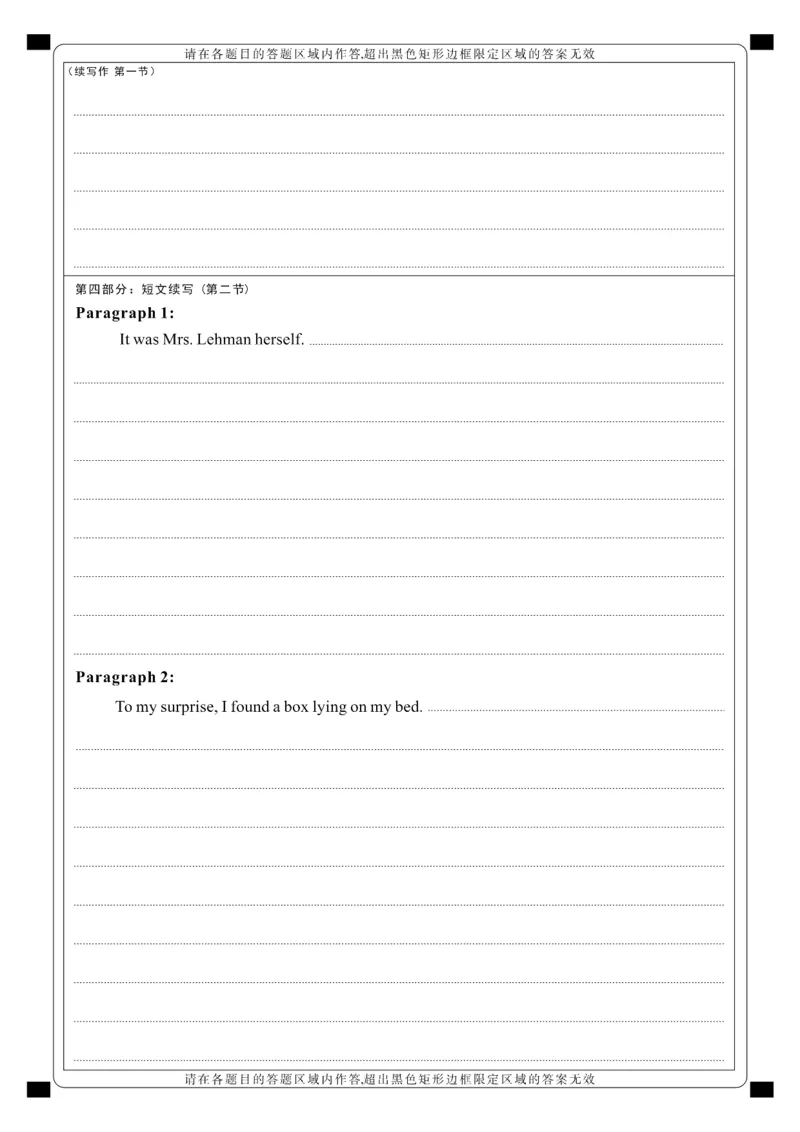 请在各题目的答题区域内作答,超出黑色矩形边框限定区域的答案无效

（续写作 第一节）

第四部分：短文续写（第二节）

Paragraph 1:

It was Mrs. Lehman herself.

Paragraph 2:

To my surprise, I found a box lying on my bed.

请在各题目的答题区域内作答,超出黑色矩形边框限定区域的答案无效